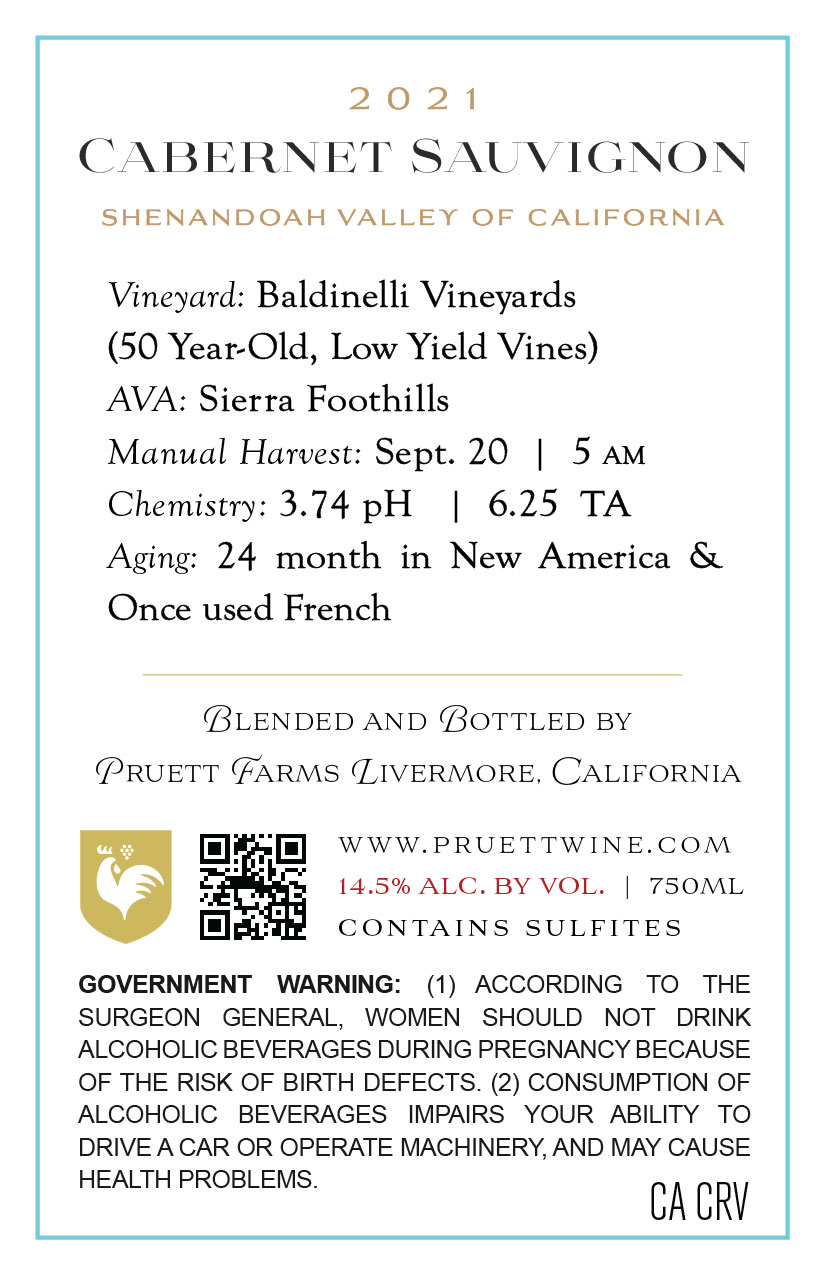 2021
CABERNET SAUVIGNON
SHENANDOAH VALLEY OF CALIFORNIA

Vineyard: Baldinelli Vineyards
(50 Year-Old, Low Yield Vines)
AVA: Sierra Foothills
Manual Harvest: Sept. 20 | 5 AM
Chemistry: 3.74 pH | 6.25 TA
Aging: 24 month in New America & Once used French

BLENDED AND BOTTLED BY
PRUETT FARMS LIVERMORE, CALIFORNIA

WWW.PRUETTWINE.COM
14.5% ALC. BY VOL. | 750ML
CONTAINS SULFITES

GOVERNMENT WARNING: (1) ACCORDING TO THE SURGEON GENERAL, WOMEN SHOULD NOT DRINK ALCOHOLIC BEVERAGES DURING PREGNANCY BECAUSE OF THE RISK OF BIRTH DEFECTS. (2) CONSUMPTION OF ALCOHOLIC BEVERAGES IMPAIRS YOUR ABILITY TO DRIVE A CAR OR OPERATE MACHINERY, AND MAY CAUSE HEALTH PROBLEMS.

CA CRV